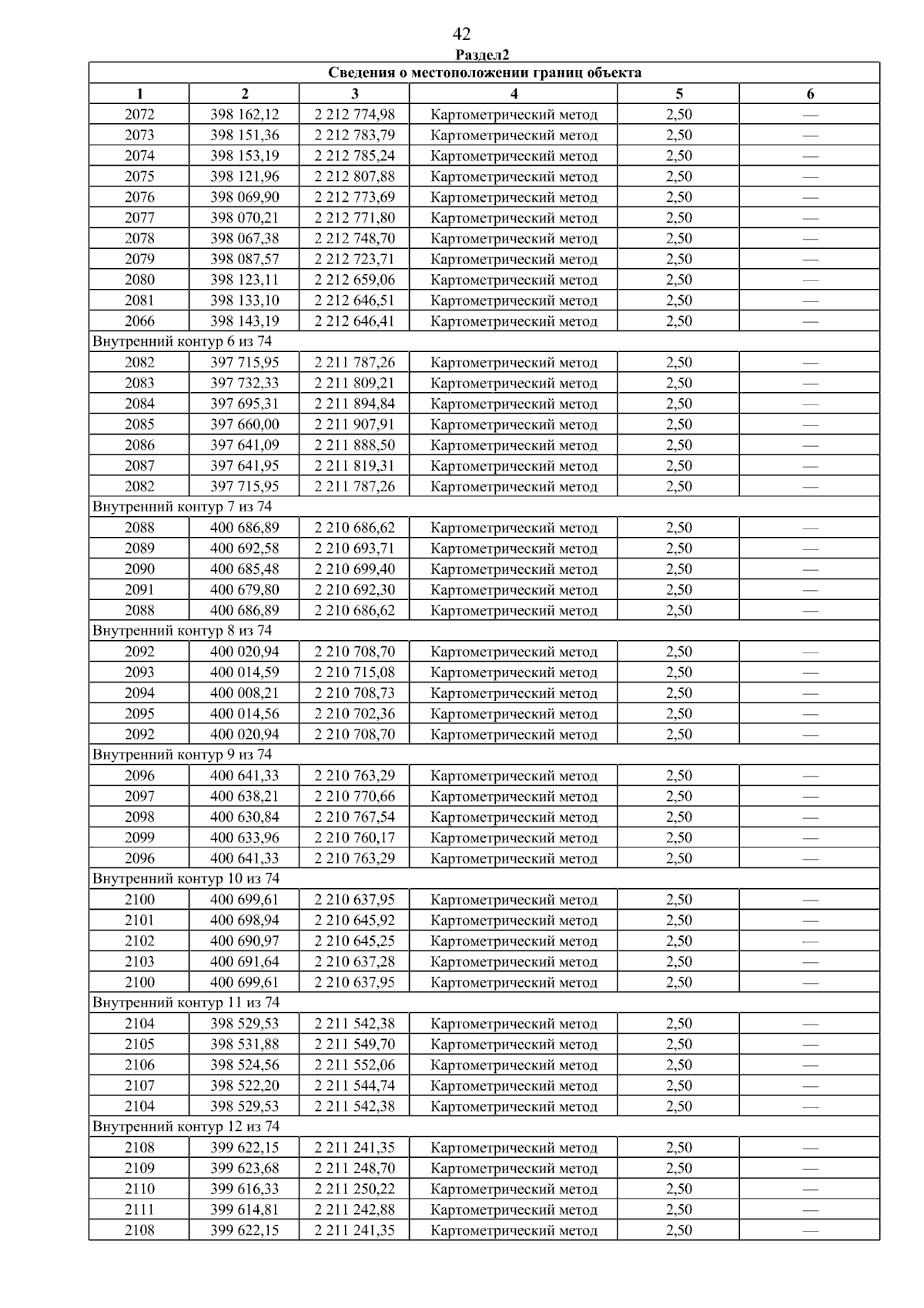 42

Раздел2

| Сведения о местоположении границ объекта | | | | | |
|---|---|---|---|---|---|
| 1 | 2 | 3 | 4 | 5 | 6 |
| 2072 | 398 162,12 | 2 212 774,98 | Картометрический метод | 2,50 | — |
| 2073 | 398 151,36 | 2 212 783,79 | Картометрический метод | 2,50 | — |
| 2074 | 398 153,19 | 2 212 785,24 | Картометрический метод | 2,50 | — |
| 2075 | 398 121,96 | 2 212 807,88 | Картометрический метод | 2,50 | — |
| 2076 | 398 069,90 | 2 212 773,69 | Картометрический метод | 2,50 | — |
| 2077 | 398 070,21 | 2 212 771,80 | Картометрический метод | 2,50 | — |
| 2078 | 398 067,38 | 2 212 748,70 | Картометрический метод | 2,50 | — |
| 2079 | 398 087,57 | 2 212 723,71 | Картометрический метод | 2,50 | — |
| 2080 | 398 123,11 | 2 212 659,06 | Картометрический метод | 2,50 | — |
| 2081 | 398 133,10 | 2 212 646,51 | Картометрический метод | 2,50 | — |
| 2066 | 398 143,19 | 2 212 646,41 | Картометрический метод | 2,50 | — |
| Внутренний контур 6 из 74 | | | | | |
| 2082 | 397 715,95 | 2 211 787,26 | Картометрический метод | 2,50 | — |
| 2083 | 397 732,33 | 2 211 809,21 | Картометрический метод | 2,50 | — |
| 2084 | 397 695,31 | 2 211 894,84 | Картометрический метод | 2,50 | — |
| 2085 | 397 660,00 | 2 211 907,91 | Картометрический метод | 2,50 | — |
| 2086 | 397 641,09 | 2 211 888,50 | Картометрический метод | 2,50 | — |
| 2087 | 397 641,95 | 2 211 819,31 | Картометрический метод | 2,50 | — |
| 2082 | 397 715,95 | 2 211 787,26 | Картометрический метод | 2,50 | — |
| Внутренний контур 7 из 74 | | | | | |
| 2088 | 400 686,89 | 2 210 686,62 | Картометрический метод | 2,50 | — |
| 2089 | 400 692,58 | 2 210 693,71 | Картометрический метод | 2,50 | — |
| 2090 | 400 685,48 | 2 210 699,40 | Картометрический метод | 2,50 | — |
| 2091 | 400 679,80 | 2 210 692,30 | Картометрический метод | 2,50 | — |
| 2088 | 400 686,89 | 2 210 686,62 | Картометрический метод | 2,50 | — |
| Внутренний контур 8 из 74 | | | | | |
| 2092 | 400 020,94 | 2 210 708,70 | Картометрический метод | 2,50 | — |
| 2093 | 400 014,59 | 2 210 715,08 | Картометрический метод | 2,50 | — |
| 2094 | 400 008,21 | 2 210 708,73 | Картометрический метод | 2,50 | — |
| 2095 | 400 014,56 | 2 210 702,36 | Картометрический метод | 2,50 | — |
| 2092 | 400 020,94 | 2 210 708,70 | Картометрический метод | 2,50 | — |
| Внутренний контур 9 из 74 | | | | | |
| 2096 | 400 641,33 | 2 210 763,29 | Картометрический метод | 2,50 | — |
| 2097 | 400 638,21 | 2 210 770,66 | Картометрический метод | 2,50 | — |
| 2098 | 400 630,84 | 2 210 767,54 | Картометрический метод | 2,50 | — |
| 2099 | 400 633,96 | 2 210 760,17 | Картометрический метод | 2,50 | — |
| 2096 | 400 641,33 | 2 210 763,29 | Картометрический метод | 2,50 | — |
| Внутренний контур 10 из 74 | | | | | |
| 2100 | 400 699,61 | 2 210 637,95 | Картометрический метод | 2,50 | — |
| 2101 | 400 698,94 | 2 210 645,92 | Картометрический метод | 2,50 | — |
| 2102 | 400 690,97 | 2 210 645,25 | Картометрический метод | 2,50 | — |
| 2103 | 400 691,64 | 2 210 637,28 | Картометрический метод | 2,50 | — |
| 2100 | 400 699,61 | 2 210 637,95 | Картометрический метод | 2,50 | — |
| Внутренний контур 11 из 74 | | | | | |
| 2104 | 398 529,53 | 2 211 542,38 | Картометрический метод | 2,50 | — |
| 2105 | 398 531,88 | 2 211 549,70 | Картометрический метод | 2,50 | — |
| 2106 | 398 524,56 | 2 211 552,06 | Картометрический метод | 2,50 | — |
| 2107 | 398 522,20 | 2 211 544,74 | Картометрический метод | 2,50 | — |
| 2104 | 398 529,53 | 2 211 542,38 | Картометрический метод | 2,50 | — |
| Внутренний контур 12 из 74 | | | | | |
| 2108 | 399 622,15 | 2 211 241,35 | Картометрический метод | 2,50 | — |
| 2109 | 399 623,68 | 2 211 248,70 | Картометрический метод | 2,50 | — |
| 2110 | 399 616,33 | 2 211 250,22 | Картометрический метод | 2,50 | — |
| 2111 | 399 614,81 | 2 211 242,88 | Картометрический метод | 2,50 | — |
| 2108 | 399 622,15 | 2 211 241,35 | Картометрический метод | 2,50 | — |